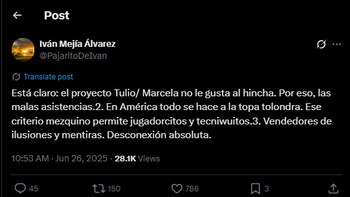 Post

Iván Mejía Álvarez
@PajaritoDeIvan

Translate post

Está claro: el proyecto Tulio/ Marcela no le gusta al hincha. Por eso, las malas asistencias.2. En América todo se hace a la topa tolondra. Ese criterio mezquino permite jugadorcitos y tecniwuitos.3. Vendedores de ilusiones y mentiras. Desconexión absoluta.

10:53 AM · Jun 26, 2025 · 28.1K Views

45 150 786 3